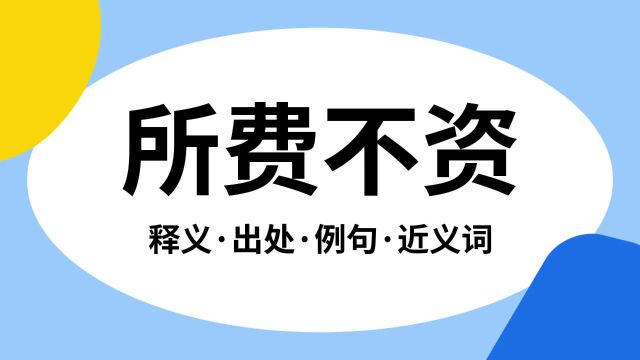 所费不资

释义·出处·例句·近义词